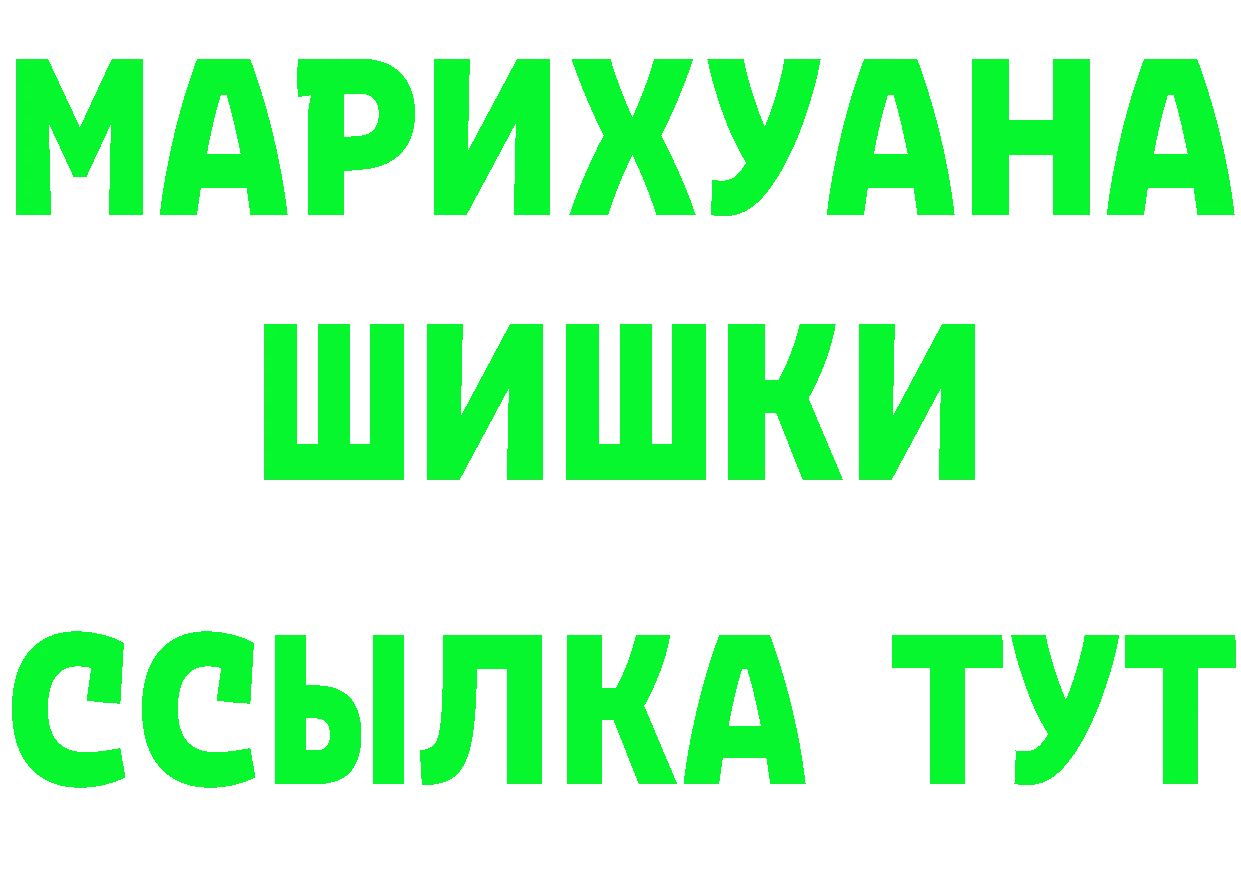 МАРИХУАНА
ШИШКИ
ССЫЛКА ТУТ